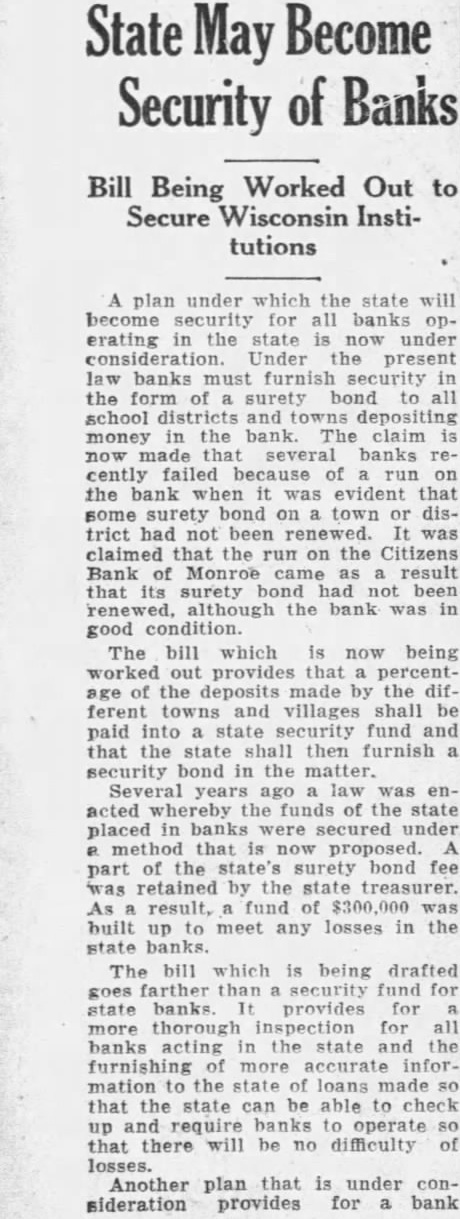 State May Become Security of Banks

Bill Being Worked Out to Secure Wisconsin Institutions

A plan under which the state will become security for all banks operating in the state is now under consideration. Under the present law banks must furnish security in the form of a surety bond to all school districts and towns depositing money in the bank. The claim is now made that several banks recently failed because of a run on the bank when it was evident that some surety bond on a town or district had not been renewed. It was claimed that the run on the Citizens Bank of Monroe came as a result that its surety bond had not been renewed, although the bank was in good condition.

The bill which is now being worked out provides that a percentage of the deposits made by the different towns and villages shall be paid into a state security fund and that the state shall then furnish a security bond in the matter.

Several years ago a law was enacted whereby the funds of the state placed in banks were secured under a method that is now proposed. A part of the state's surety bond fee was retained by the state treasurer. As a result, a fund of $300,000 was built up to meet any losses in the state banks.

The bill which is being drafted goes farther than a security fund for state banks. It provides for a more thorough inspection for all banks acting in the state and the furnishing of more accurate information to the state of loans made so that the state can be able to check up and require banks to operate so that there will be no difficulty of losses.

Another plan that is under consideration provides for a bank